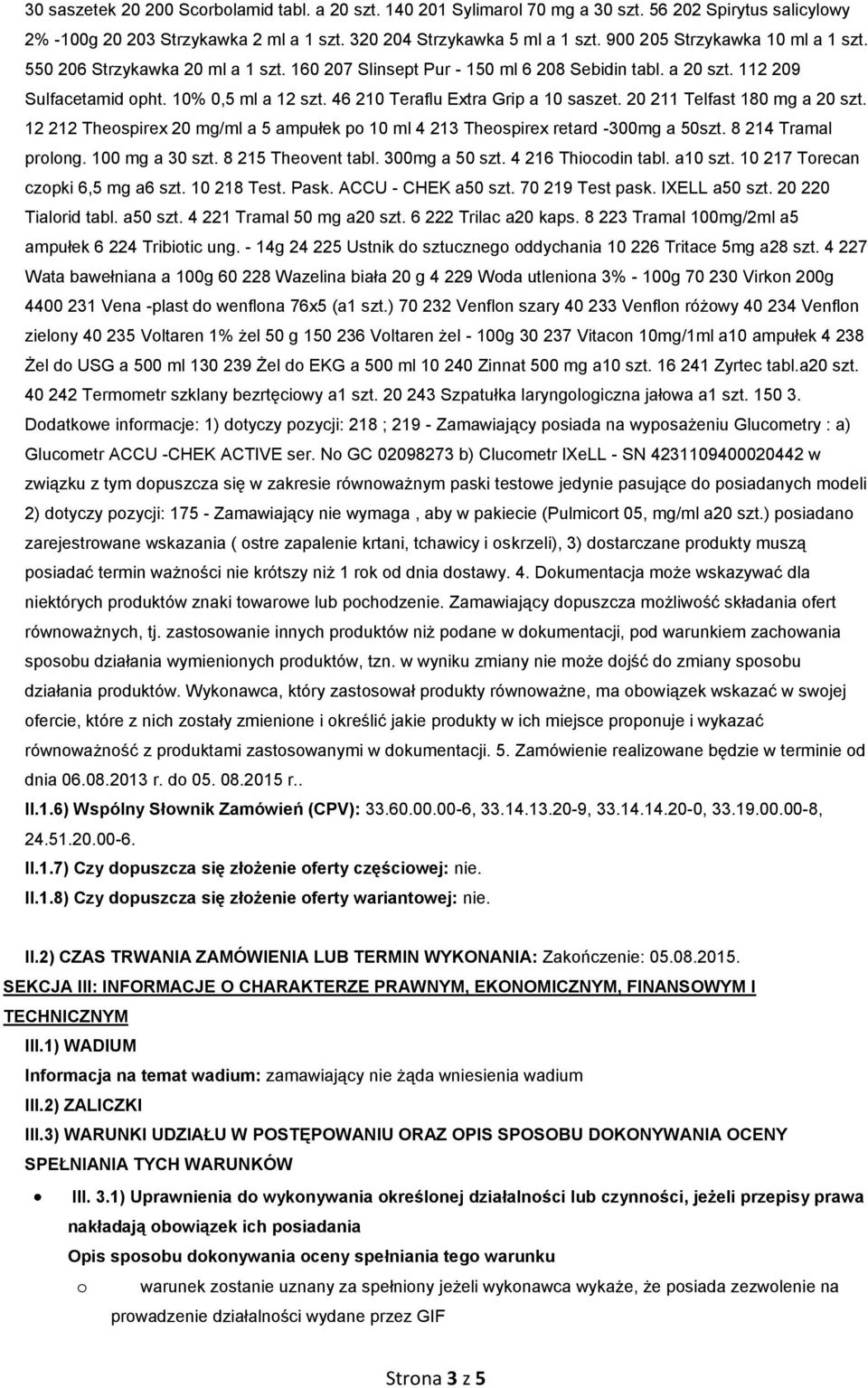 30 saszetek 20 200 Scorbolamid tabl. a 20 szt. 140 201 Sylimarol 70 mg a 30 szt. 56 202 Spirytus salicylowy 2% -100g 20 203 Strzykawka 2 ml a 1 szt. 320 204 Strzykawka 5 ml a 1 szt. 900 205 Strzykawka 10 ml a 1 szt. 550 206 Strzykawka 20 ml a 1 szt. 160 207 Slinsept Pur - 150 ml 6 208 Sebidin tabl. a 20 szt. 112 209 Sulfacetamid opht. 10% 0,5 ml a 12 szt. 46 210 Teraflu Extra Grip a 10 saszet. 20 211 Telfast 180 mg a 20 szt. 12 212 Theospirex 20 mg/ml a 5 ampułek po 10 ml 4 213 Theospirex retard -300mg a 50szt. 8 214 Tramal prolong. 100 mg a 30 szt. 8 215 Theovent tabl. 300mg a 50 szt. 4 216 Thiocodin tabl. a10 szt. 10 217 Torecan czopki 6,5 mg a6 szt. 10 218 Test. Pask. ACCU - CHEK a50 szt. 70 219 Test pask. IXELL a50 szt. 20 220 Tialorid tabl. a50 szt. 4 221 Tramal 50 mg a20 szt. 6 222 Trilac a20 kaps. 8 223 Tramal 100mg/2ml a5 ampułek 6 224 Tribiotic ung. - 14g 24 225 Ustnik do sztucznego oddychania 10 226 Tritace 5mg a28 szt. 4 227 Wata bawełniana a 100g 60 228 Wazelina biała 20 g 4 229 Woda utleniona 3% - 100g 70 230 Virkon 200g 4400 231 Vena -plast do wenflona 76x5 (a1 szt.) 70 232 Venflon szary 40 233 Venflon różowy 40 234 Venflon zielony 40 235 Voltaren 1% żel 50 g 150 236 Voltaren żel - 100g 30 237 Vitacon 10mg/1ml a10 ampułek 4 238 Żel do USG a 500 ml 130 239 Żel do EKG a 500 ml 10 240 Zinnat 500 mg a10 szt. 16 241 Zyrtec tabl.a20 szt. 40 242 Termometr szklany bezrtęciowy a1 szt. 20 243 Szpatułka laryngologiczna jałowa a1 szt. 150 3. Dodatkowe informacje: 1) dotyczy pozycji: 218 ; 219 - Zamawiający posiada na wyposażeniu Glucometry : a) Glucometr ACCU -CHEK ACTIVE ser. No GC 02098273 b) Clucometr IXeLL - SN 4231109400020442 w związku z tym dopuszcza się w zakresie równoważnym paski testowe jedynie pasujące do posiadanych modeli 2) dotyczy pozycji: 175 - Zamawiający nie wymaga , aby w pakiecie (Pulmicort 05, mg/ml a20 szt.) posiadano zarejestrowane wskazania ( ostre zapalenie krtani, tchawicy i oskrzeli), 3) dostarczane produkty muszą posiadać termin ważności nie krótszy niż 1 rok od dnia dostawy. 4. Dokumentacja może wskazywać dla niektórych produktów znaki towarowe lub pochodzenie. Zamawiający dopuszcza możliwość składania ofert równoważnych, tj. zastosowanie innych produktów niż podane w dokumentacji, pod warunkiem zachowania sposobu działania wymienionych produktów, tzn. w wyniku zmiany nie może dojść do zmiany sposobu działania produktów. Wykonawca, który zastosował produkty równoważne, ma obowiązek wskazać w swojej ofercie, które z nich zostały zmienione i określić jakie produkty w ich miejsce proponuje i wykazać równoważność z produktami zastosowanymi w dokumentacji. 5. Zamówienie realizowane będzie w terminie od dnia 06.08.2013 r. do 05. 08.2015 r..

II.1.6) Wspólny Słownik Zamówień (CPV): 33.60.00.00-6, 33.14.13.20-9, 33.14.14.20-0, 33.19.00.00-8, 24.51.20.00-6.

II.1.7) Czy dopuszcza się złożenie oferty częściowej: nie.

II.1.8) Czy dopuszcza się złożenie oferty wariantowej: nie.

II.2) CZAS TRWANIA ZAMÓWIENIA LUB TERMIN WYKONANIA: Zakończenie: 05.08.2015.

SEKCJA III: INFORMACJE O CHARAKTERZE PRAWNYM, EKONOMICZNYM, FINANSOWYM I TECHNICZNYM

III.1) WADIUM

Informacja na temat wadium: zamawiający nie żąda wniesienia wadium

III.2) ZALICZKI

III.3) WARUNKI UDZIAŁU W POSTĘPOWANIU ORAZ OPIS SPOSOBU DOKONYWANIA OCENY SPEŁNIANIA TYCH WARUNKÓW

• III. 3.1) Uprawnienia do wykonywania określonej działalności lub czynności, jeżeli przepisy prawa nakładają obowiązek ich posiadania

Opis sposobu dokonywania oceny spełniania tego warunku

o warunek zostanie uznany za spełniony jeżeli wykonawca wykaże, że posiada zezwolenie na prowadzenie działalności wydane przez GIF

Strona 3 z 5